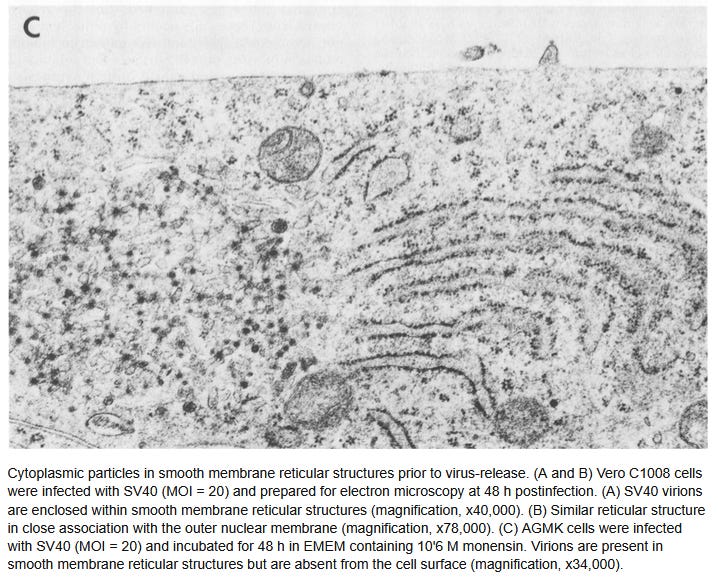 C

Cytoplasmic particles in smooth membrane reticular structures prior to virus-release. (A and B) Vero C1008 cells were infected with SV40 (MOI = 20) and prepared for electron microscopy at 48 h postinfection. (A) SV40 virions are enclosed within smooth membrane reticular structures (magnification, x40,000). (B) Similar reticular structure in close association with the outer nuclear membrane (magnification, x78,000). (C) AGMK cells were infected with SV40 (MOI = 20) and incubated for 48 h in EMEM containing 10'6 M monensin. Virions are present in smooth membrane reticular structures but are absent from the cell surface (magnification, x34,000).